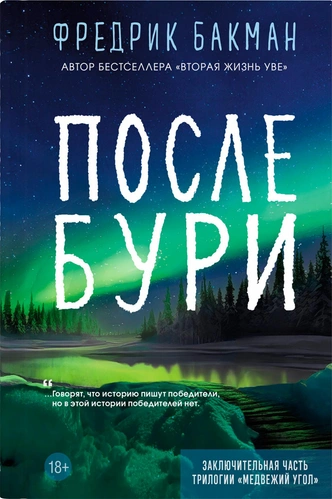 ФРЕДРИК БАКМАН

АВТОР БЕСТСЕЛЛЕРА «ВТОРАЯ ЖИЗНЬ УВЕ»

ПОСЛЕ БУРИ

“ …Говорят, что историю пишут победители, но в этой истории победителей нет.

18+

ЗАКЛЮЧИТЕЛЬНАЯ ЧАСТЬ ТРИЛОГИИ «МЕДВЕЖИЙ УГОЛ»